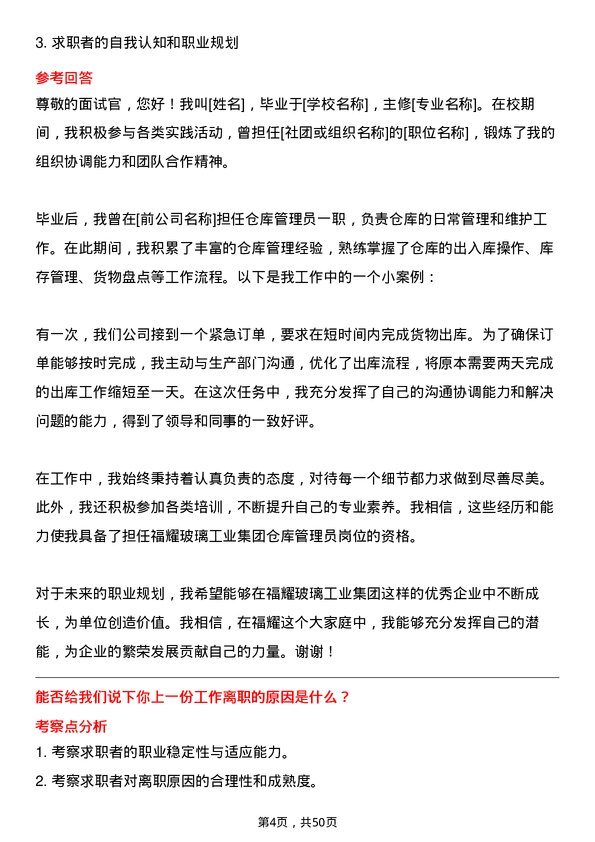 3. 求职者的自我认知和职业规划

参考回答

尊敬的面试官，您好！我叫[姓名]，毕业于[学校名称]，主修[专业名称]。在校期间，我积极参与各类实践活动，曾担任[社团或组织名称]的[职位名称]，锻炼了我的组织协调能力和团队合作精神。

毕业后，我曾在[前公司名称]担任仓库管理员一职，负责仓库的日常管理和维护工作。在此期间，我积累了丰富的仓库管理经验，熟练掌握了仓库的出入库操作、库存管理、货物盘点等工作流程。以下是我工作中的一个小案例：

有一次，我们公司接到一个紧急订单，要求在短时间内完成货物出库。为了确保订单能够按时完成，我主动与生产部门沟通，优化了出库流程，将原本需要两天完成的出库工作缩短至一天。在这次任务中，我充分发挥了自己的沟通协调能力和解决问题的能力，得到了领导和同事的一致好评。

在工作中，我始终秉持着认真负责的态度，对待每一个细节都力求做到尽善尽美。此外，我还积极参加各类培训，不断提升自己的专业素养。我相信，这些经历和能力使我具备了担任福耀玻璃工业集团仓库管理员岗位的资格。

对于未来的职业规划，我希望能够在福耀玻璃工业集团这样的优秀企业中不断成长，为单位创造价值。我相信，在福耀这个大家庭中，我能够充分发挥自己的潜能，为企业的繁荣发展贡献自己的力量。谢谢！

能否给我们说下你上一份工作离职的原因是什么？

考察点分析

1. 考察求职者的职业稳定性与适应能力。

2. 考察求职者对离职原因的合理性和成熟度。

第4页，共50页